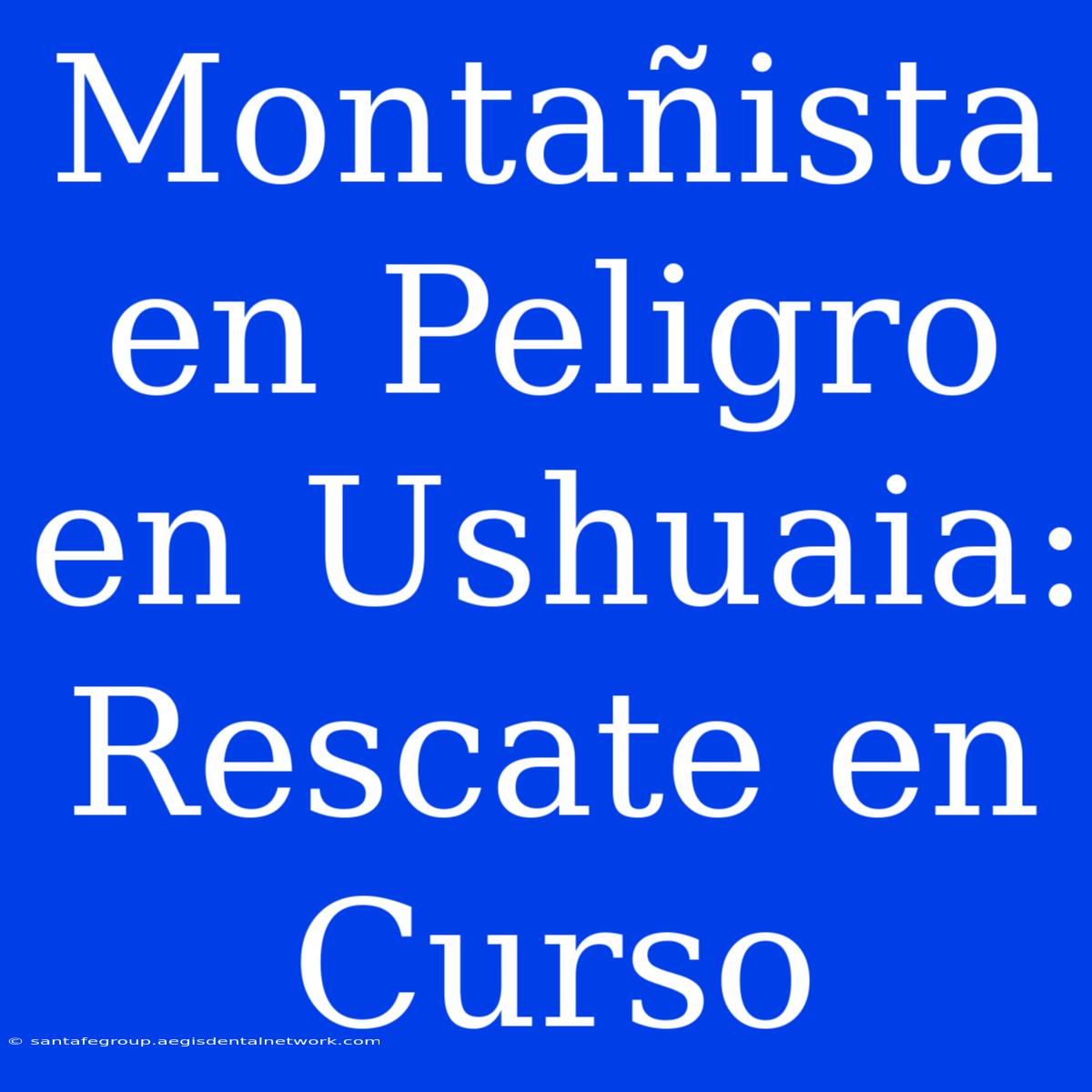 Montañista en Peligro en Ushuaia: Rescate en Curso

© santafegroup.aegisdentalnetwork.com